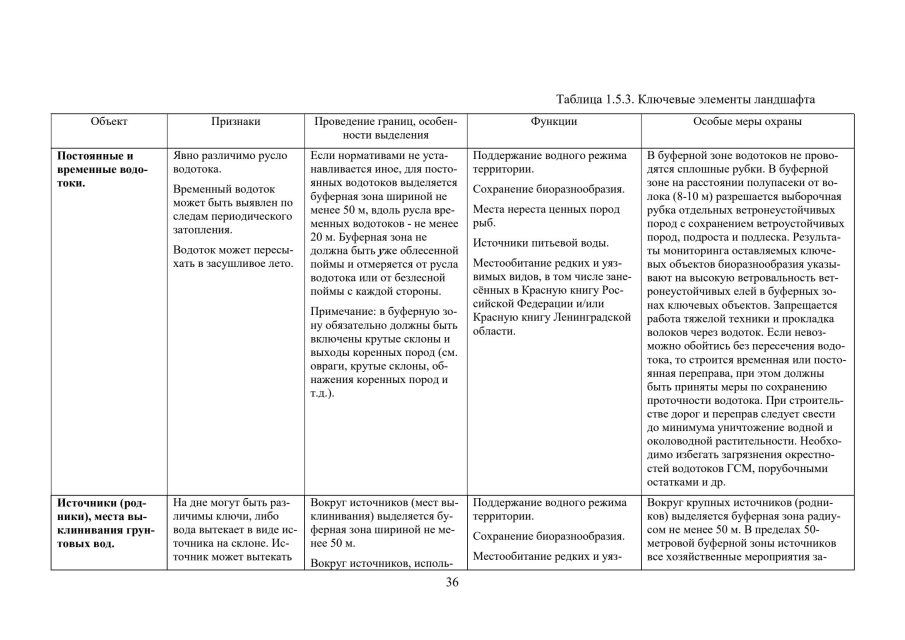 Таблица 1.5.3. Ключевые элементы ландшафта

| Объект | Признаки | Проведение границ, особенности выделения | Функции | Особые меры охраны |
|---|---|---|---|---|
| **Постоянные и временные водотоки.** | Явно различимо русло водотока. Временный водоток может быть выявлен по следам периодического затопления. Водоток может пересыхать в засушливое лето. | Если нормативами не устанавливается иное, для постоянных водотоков выделяется буферная зона шириной не менее 50 м, вдоль русла временных водотоков - не менее 20 м. Буферная зона не должна быть уже облесенной поймы и отмеряется от русла водотока или от безлесной поймы с каждой стороны. Примечание: в буферную зону обязательно должны быть включены крутые склоны и выходы коренных пород (см. овраги, крутые склоны, обнажения коренных пород и т.д.). | Поддержание водного режима территории. Сохранение биоразнообразия. Места нереста ценных пород рыб. Источники питьевой воды. Местообитание редких и уязвимых видов, в том числе занесённых в Красную книгу Российской Федерации и/или Красную книгу Ленинградской области. | В буферной зоне водотоков не проводятся сплошные рубки. В буферной зоне на расстоянии полупасеки от волока (8-10 м) разрешается выборочная рубка отдельных ветронеустойчивых пород с сохранением ветроустойчивых пород, подроста и подлеска. Результаты мониторинга оставляемых ключевых объектов биоразнообразия указывают на высокую ветровальность ветронеустойчивых елей в буферных зонах ключевых объектов. Запрещается работа тяжелой техники и прокладка волоков через водоток. Если невозможно обойтись без пересечения водотока, то строится временная или постоянная переправа, при этом должны быть приняты меры по сохранению проточности водотока. При строительстве дорог и переправ следует свести до минимума уничтожение водной и околоводной растительности. Необходимо избегать загрязнения окрестностей водотоков ГСМ, порубочными остатками и др. |
| **Источники (родники), места выклинивания грунтовых вод.** | На дне могут быть различимы ключи, либо вода вытекает в виде источника на склоне. Источник может вытекать | Вокруг источников (мест выклинивания) выделяется буферная зона шириной не менее 50 м. Вокруг источников, исполь- | Поддержание водного режима территории. Сохранение биоразнообразия. Местообитание редких и уяз- | Вокруг крупных источников (родников) выделяется буферная зона радиусом не менее 50 м. В пределах 50-метровой буферной зоны источников все хозяйственные мероприятия за- |

36